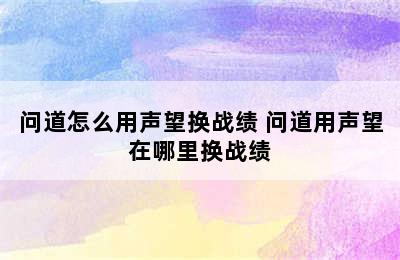 问道怎么用声望换战绩 问道用声望在哪里换战绩